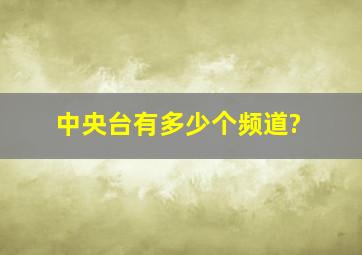 中央台有多少个频道?